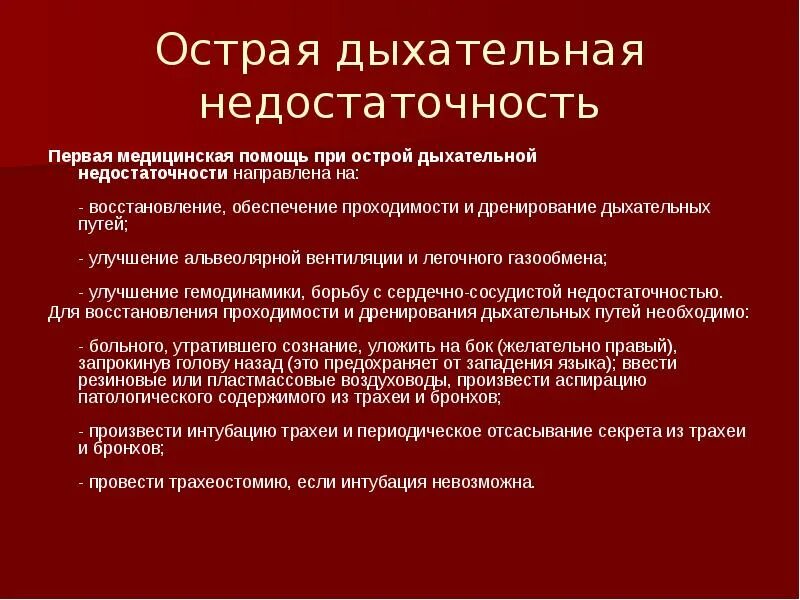 Острая дыхательная недостаточность

Первая медицинская помощь при острой дыхательной недостаточности направлена на:

- восстановление, обеспечение проходимости и дренирование дыхательных путей;

- улучшение альвеолярной вентиляции и легочного газообмена;

- улучшение гемодинамики, борьбу с сердечно-сосудистой недостаточностью.

Для восстановления проходимости и дренирования дыхательных путей необходимо:

- больного, утратившего сознание, уложить на бок (желательно правый), запрокинув голову назад (это предохраняет от западения языка); ввести резиновые или пластмассовые воздуховоды, произвести аспирацию патологического содержимого из трахеи и бронхов;

- произвести интубацию трахеи и периодическое отсасывание секрета из трахеи и бронхов;

- провести трахеостомию, если интубация невозможна.